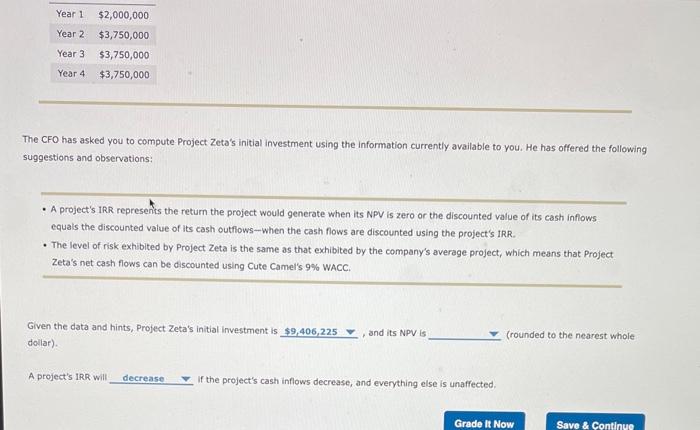 | Year 1 | $2,000,000 |
|---|---|
| Year 2 | $3,750,000 |
| Year 3 | $3,750,000 |
| Year 4 | $3,750,000 |

The CFO has asked you to compute Project Zeta's initial investment using the information currently available to you. He has offered the following suggestions and observations:

• A project's IRR represents the return the project would generate when its NPV is zero or the discounted value of its cash inflows equals the discounted value of its cash outflows—when the cash flows are discounted using the project's IRR.
• The level of risk exhibited by Project Zeta is the same as that exhibited by the company's average project, which means that Project Zeta's net cash flows can be discounted using Cute Camel's 9% WACC.

Given the data and hints, Project Zeta's initial investment is $9,406,225 ▼ , and its NPV is ____ ▼ (rounded to the nearest whole dollar).

A project's IRR will decrease ▼ if the project's cash inflows decrease, and everything else is unaffected.

Grade It Now

Save & Continue